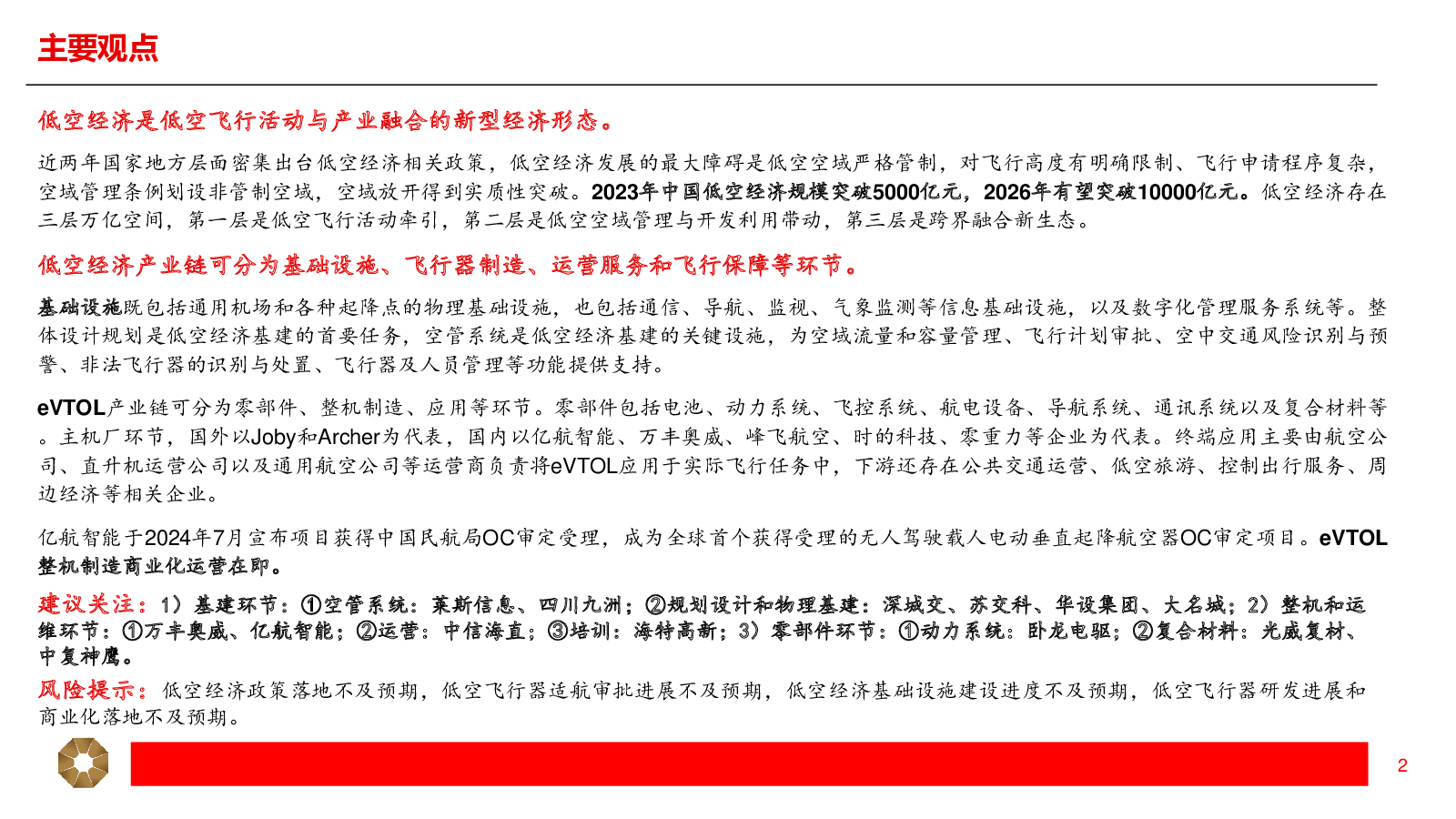 主要观点

低空经济是低空飞行活动与产业融合的新型经济形态。

近两年国家地方层面密集出台低空经济相关政策，低空经济发展的最大障碍是低空空域严格管制，对飞行高度有明确限制、飞行申请程序复杂，空域管理条例划设非管制空域，空域放开得到实质性突破。2023年中国低空经济规模突破5000亿元，2026年有望突破10000亿元。低空经济存在三层万亿空间，第一层是低空飞行活动牵引，第二层是低空空域管理与开发利用带动，第三层是跨界融合新生态。

低空经济产业链可分为基础设施、飞行器制造、运营服务和飞行保障等环节。

基础设施既包括通用机场和各种起降点的物理基础设施，也包括通信、导航、监视、气象监测等信息基础设施，以及数字化管理服务系统等。整体设计规划是低空经济基建的首要任务，空管系统是低空经济基建的关键设施，为空域流量和容量管理、飞行计划审批、空中交通风险识别与预警、非法飞行器的识别与处置、飞行器及人员管理等功能提供支持。

eVTOL产业链可分为零部件、整机制造、应用等环节。零部件包括电池、动力系统、飞控系统、航电设备、导航系统、通讯系统以及复合材料等。主机厂环节，国外以Joby和Archer为代表，国内以亿航智能、万丰奥威、峰飞航空、时的科技、零重力等企业为代表。终端应用主要由航空公司、直升机运营公司以及通用航空公司等运营商负责将eVTOL应用于实际飞行任务中，下游还存在公共交通运营、低空旅游、控制出行服务、周边经济等相关企业。

亿航智能于2024年7月宣布项目获得中国民航局OC审定受理，成为全球首个获得受理的无人驾驶载人电动垂直起降航空器OC审定项目。eVTOL整机制造商业化运营在即。

建议关注：1）基建环节：①空管系统：莱斯信息、四川九洲；②规划设计和物理基建：深城交、苏交科、华设集团、大名城；2）整机和运维环节：①万丰奥威、亿航智能；②运营：中信海直；③培训：海特高新；3）零部件环节：①动力系统：卧龙电驱；②复合材料：光威复材、中复神鹰。

风险提示：低空经济政策落地不及预期，低空飞行器适航审批进展不及预期，低空经济基础设施建设进度不及预期，低空飞行器研发进展和商业化落地不及预期。

2